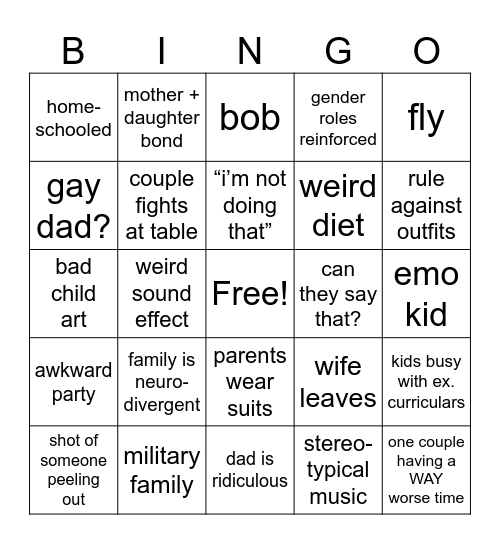 | B | I | N | G | O |
|---|---|---|---|---|
| home-schooled | mother + daughter bond | bob | gender roles reinforced | fly |
| gay dad? | couple fights at table | “i’m not doing that” | weird diet | rule against outfits |
| bad child art | weird sound effect | Free! | can they say that? | emo kid |
| awkward party | family is neuro-divergent | parents wear suits | wife leaves | kids busy with ex. curriculars |
| shot of someone peeling out | military family | dad is ridiculous | stereo-typical music | one couple having a WAY worse time |